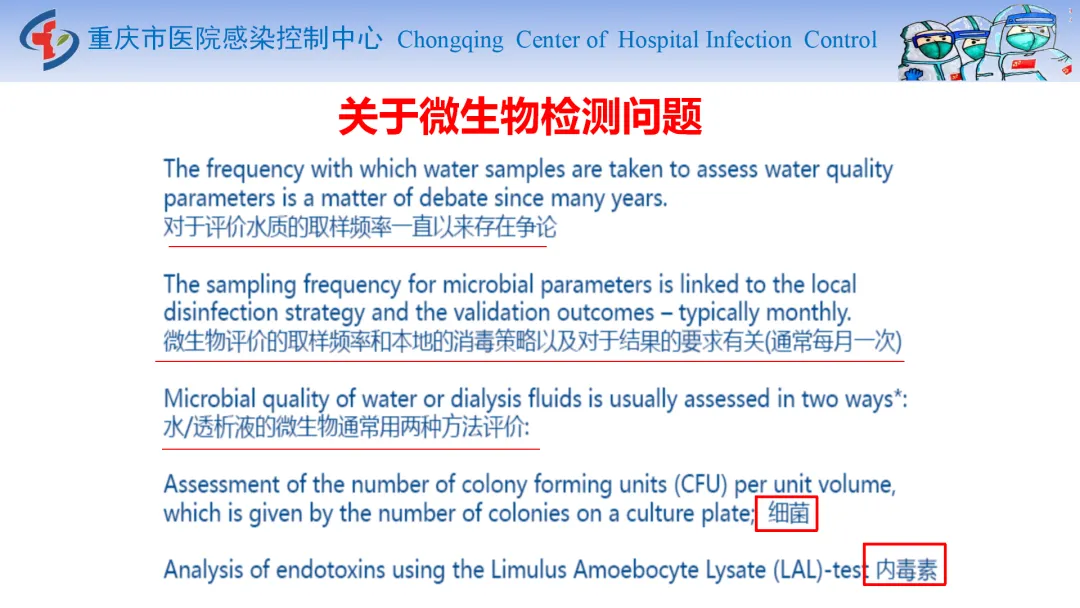 重庆市医院感染控制中心 Chongqing Center of Hospital Infection Control

关于微生物检测问题

The frequency with which water samples are taken to assess water quality parameters is a matter of debate since many years.
对于评价水质的取样频率一直以来存在争论

The sampling frequency for microbial parameters is linked to the local disinfection strategy and the validation outcomes – typically monthly.
微生物评价的取样频率和本地的消毒策略以及对于结果的要求有关(通常每月一次)

Microbial quality of water or dialysis fluids is usually assessed in two ways*:
水/透析液的微生物通常用两种方法评价:

Assessment of the number of colony forming units (CFU) per unit volume, which is given by the number of colonies on a culture plate; 细菌

Analysis of endotoxins using the Limulus Amoebocyte Lysate (LAL)-test 内毒素